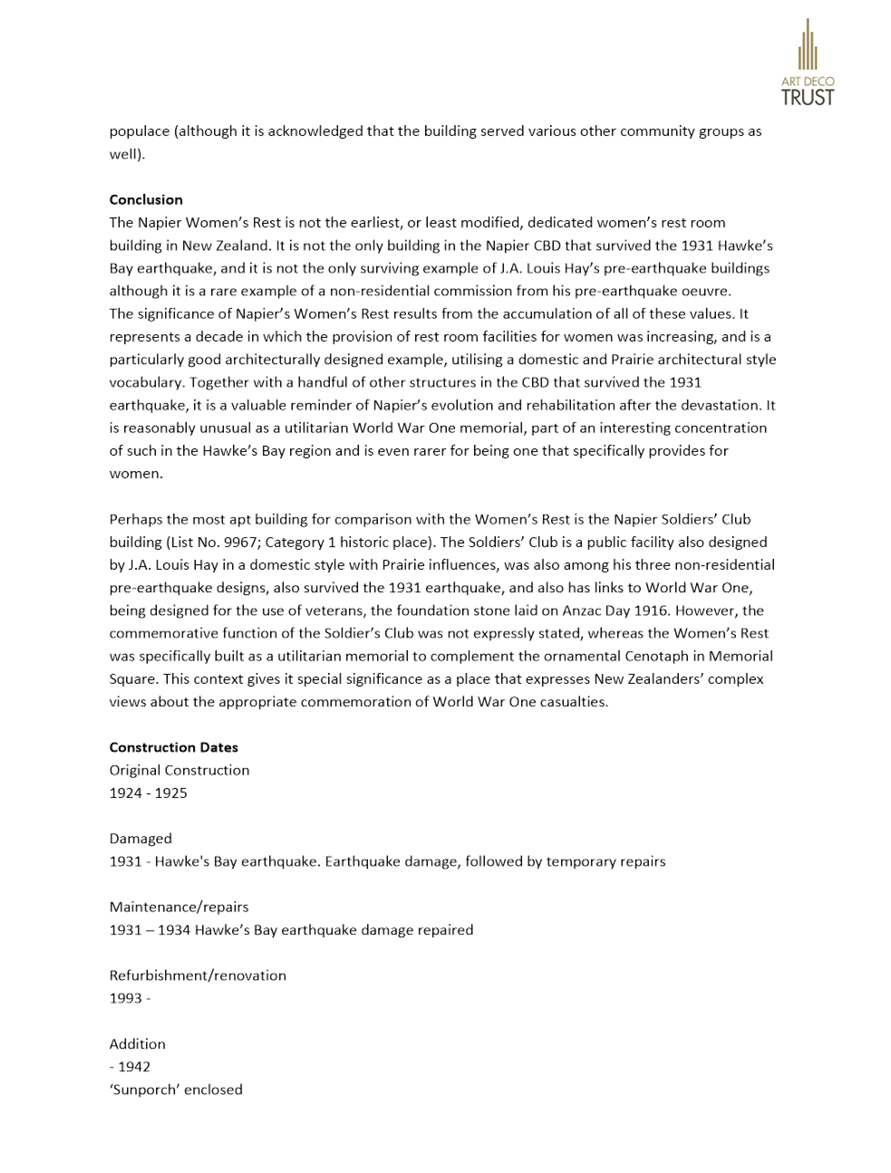 ART DECO
TRUST

populace (although it is acknowledged that the building served various other community groups as well).

**Conclusion**
The Napier Women's Rest is not the earliest, or least modified, dedicated women's rest room building in New Zealand. It is not the only building in the Napier CBD that survived the 1931 Hawke's Bay earthquake, and it is not the only surviving example of J.A. Louis Hay's pre-earthquake buildings although it is a rare example of a non-residential commission from his pre-earthquake oeuvre.
The significance of Napier's Women's Rest results from the accumulation of all of these values. It represents a decade in which the provision of rest room facilities for women was increasing, and is a particularly good architecturally designed example, utilising a domestic and Prairie architectural style vocabulary. Together with a handful of other structures in the CBD that survived the 1931 earthquake, it is a valuable reminder of Napier's evolution and rehabilitation after the devastation. It is reasonably unusual as a utilitarian World War One memorial, part of an interesting concentration of such in the Hawke's Bay region and is even rarer for being one that specifically provides for women.

Perhaps the most apt building for comparison with the Women's Rest is the Napier Soldiers' Club building (List No. 9967; Category 1 historic place). The Soldiers' Club is a public facility also designed by J.A. Louis Hay in a domestic style with Prairie influences, was also among his three non-residential pre-earthquake designs, also survived the 1931 earthquake, and also has links to World War One, being designed for the use of veterans, the foundation stone laid on Anzac Day 1916. However, the commemorative function of the Soldier's Club was not expressly stated, whereas the Women's Rest was specifically built as a utilitarian memorial to complement the ornamental Cenotaph in Memorial Square. This context gives it special significance as a place that expresses New Zealanders' complex views about the appropriate commemoration of World War One casualties.

**Construction Dates**
Original Construction
1924 - 1925

Damaged
1931 - Hawke's Bay earthquake. Earthquake damage, followed by temporary repairs

Maintenance/repairs
1931 – 1934 Hawke's Bay earthquake damage repaired

Refurbishment/renovation
1993 -

Addition
- 1942
'Sunporch' enclosed